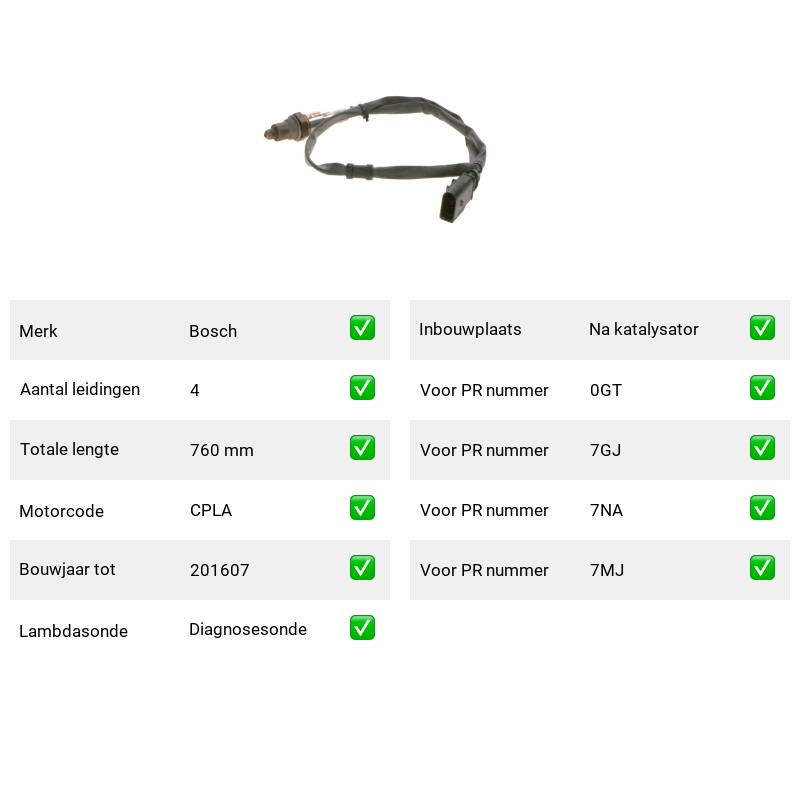 | Merk | Bosch | ✅ |
|---|---|---|
| Aantal leidingen | 4 | ✅ |
| Totale lengte | 760 mm | ✅ |
| Motorcode | CPLA | ✅ |
| Bouwjaar tot | 201607 | ✅ |
| Lambdasonde | Diagnosesonde | ✅ |

| Inbouwplaats | Na katalysator | ✅ |
|---|---|---|
| Voor PR nummer | 0GT | ✅ |
| Voor PR nummer | 7GJ | ✅ |
| Voor PR nummer | 7NA | ✅ |
| Voor PR nummer | 7MJ | ✅ |